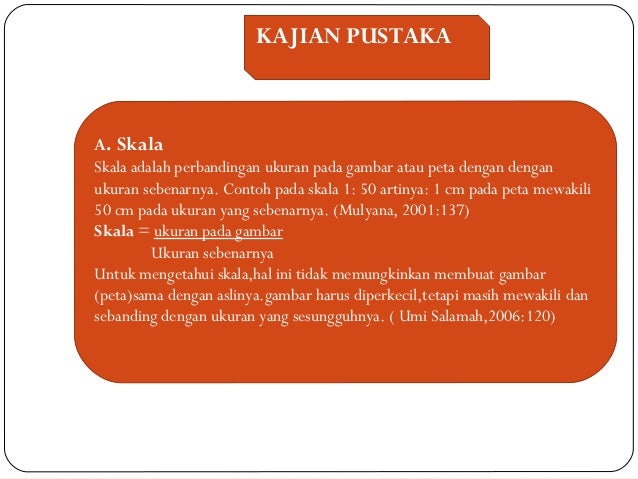 KAJIAN PUSTAKA

A. Skala
Skala adalah perbandingan ukuran pada gambar atau peta dengan dengan ukuran sebenarnya. Contoh pada skala 1: 50 artinya: 1 cm pada peta mewakili 50 cm pada ukuran yang sebenarnya. (Mulyana, 2001:137)
Skala = ukuran pada gambar
Ukuran sebenarnya
Untuk mengetahui skala,hal ini tidak memungkinkan membuat gambar (peta)sama dengan aslinya.gambar harus diperkecil,tetapi masih mewakili dan sebanding dengan ukuran yang sesungguhnya. ( Umi Salamah,2006:120)